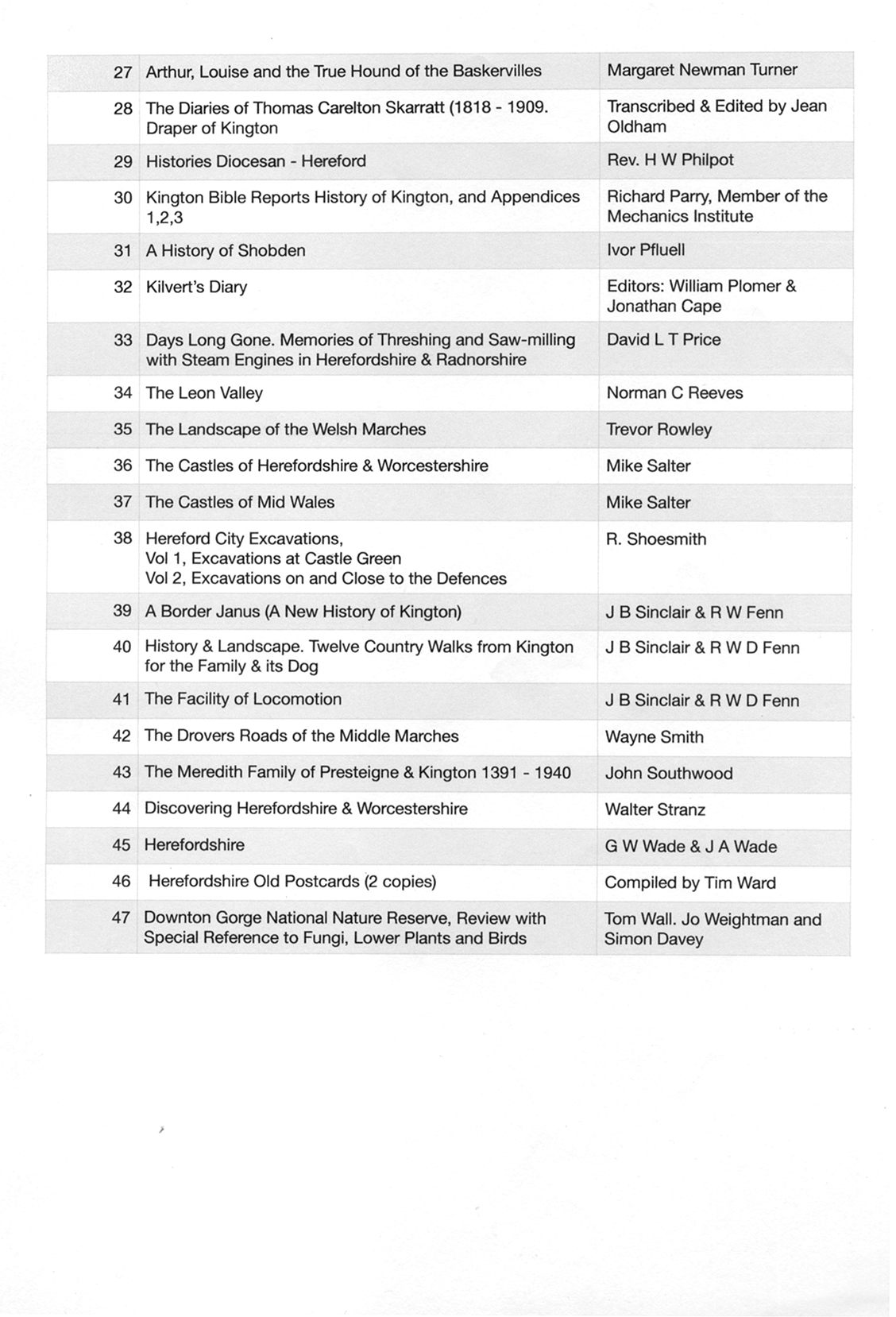 | | | |
|---|---|---|
| 27 | Arthur, Louise and the True Hound of the Baskervilles | Margaret Newman Turner |
| 28 | The Diaries of Thomas Carelton Skarratt (1818 - 1909. Draper of Kington | Transcribed & Edited by Jean Oldham |
| 29 | Histories Diocesan - Hereford | Rev. H W Philpot |
| 30 | Kington Bible Reports History of Kington, and Appendices 1,2,3 | Richard Parry, Member of the Mechanics Institute |
| 31 | A History of Shobden | Ivor Pfluell |
| 32 | Kilvert's Diary | Editors: William Plomer & Jonathan Cape |
| 33 | Days Long Gone. Memories of Threshing and Saw-milling with Steam Engines in Herefordshire & Radnorshire | David L T Price |
| 34 | The Leon Valley | Norman C Reeves |
| 35 | The Landscape of the Welsh Marches | Trevor Rowley |
| 36 | The Castles of Herefordshire & Worcestershire | Mike Salter |
| 37 | The Castles of Mid Wales | Mike Salter |
| 38 | Hereford City Excavations, Vol 1, Excavations at Castle Green Vol 2, Excavations on and Close to the Defences | R. Shoesmith |
| 39 | A Border Janus (A New History of Kington) | J B Sinclair & R W Fenn |
| 40 | History & Landscape. Twelve Country Walks from Kington for the Family & its Dog | J B Sinclair & R W D Fenn |
| 41 | The Facility of Locomotion | J B Sinclair & R W D Fenn |
| 42 | The Drovers Roads of the Middle Marches | Wayne Smith |
| 43 | The Meredith Family of Presteigne & Kington 1391 - 1940 | John Southwood |
| 44 | Discovering Herefordshire & Worcestershire | Walter Stranz |
| 45 | Herefordshire | G W Wade & J A Wade |
| 46 | Herefordshire Old Postcards (2 copies) | Compiled by Tim Ward |
| 47 | Downton Gorge National Nature Reserve, Review with Special Reference to Fungi, Lower Plants and Birds | Tom Wall. Jo Weightman and Simon Davey |